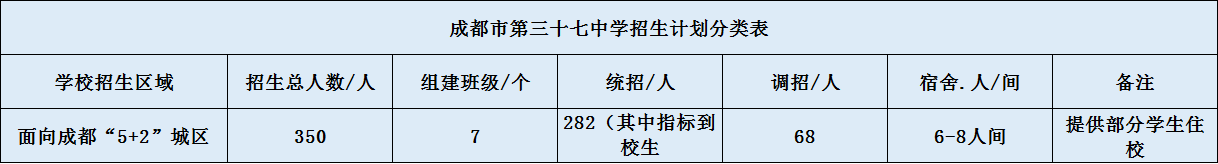 成都市第三十七中学招生计划分类表

| 学校招生区域 | 招生总人数/人 | 组建班级/个 | 统招/人 | 调招/人 | 宿舍.人/间 | 备注 |
|---|---|---|---|---|---|---|
| 面向成都“5+2”城区 | 350 | 7 | 282（其中指标到校生 | 68 | 6-8人间 | 提供部分学生住校 |